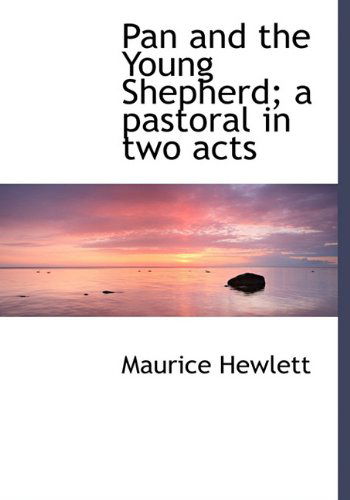 Pan and the Young Shepherd; a pastoral in two acts

Maurice Hewlett